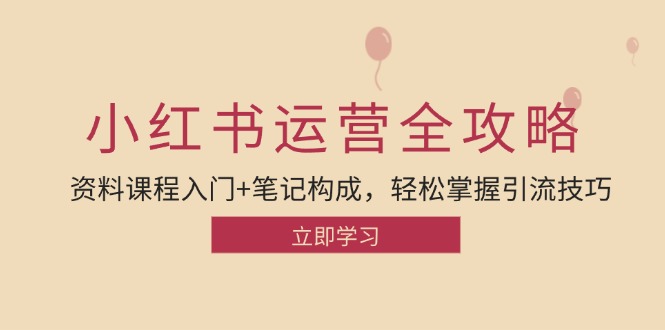 小红书运营全攻略

资料课程入门+笔记构成，轻松掌握引流技巧

立即学习